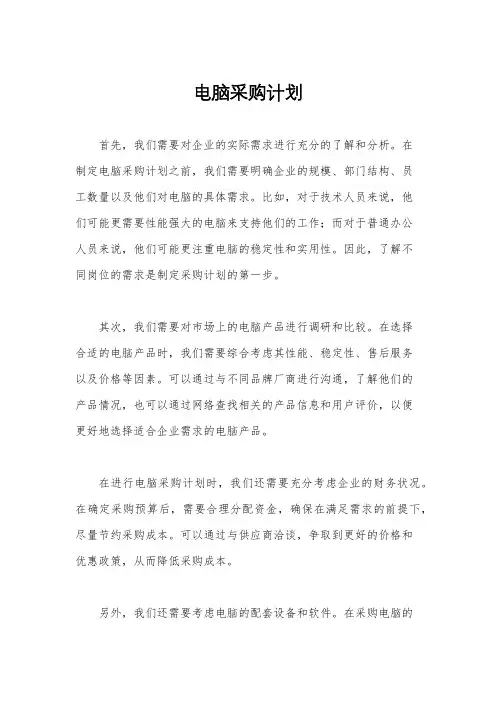 电脑采购计划

首先，我们需要对企业的实际需求进行充分的了解和分析。在制定电脑采购计划之前，我们需要明确企业的规模、部门结构、员工数量以及他们对电脑的具体需求。比如，对于技术人员来说，他们可能更需要性能强大的电脑来支持他们的工作；而对于普通办公人员来说，他们可能更注重电脑的稳定性和实用性。因此，了解不同岗位的需求是制定采购计划的第一步。

其次，我们需要对市场上的电脑产品进行调研和比较。在选择合适的电脑产品时，我们需要综合考虑其性能、稳定性、售后服务以及价格等因素。可以通过与不同品牌厂商进行沟通，了解他们的产品情况，也可以通过网络查找相关的产品信息和用户评价，以便更好地选择适合企业需求的电脑产品。

在进行电脑采购计划时，我们还需要充分考虑企业的财务状况。在确定采购预算后，需要合理分配资金，确保在满足需求的前提下，尽量节约采购成本。可以通过与供应商洽谈，争取到更好的价格和优惠政策，从而降低采购成本。

另外，我们还需要考虑电脑的配套设备和软件。在采购电脑的